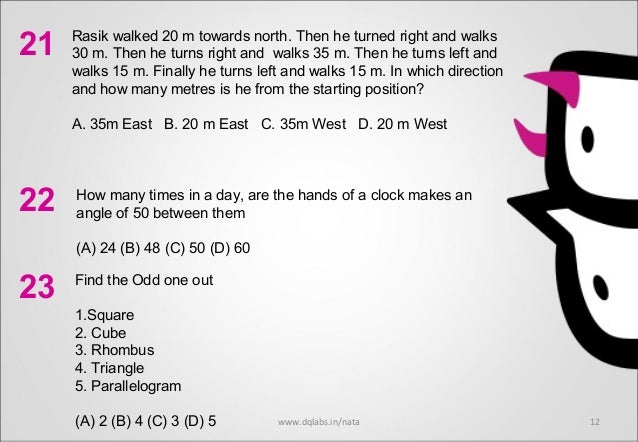 21 Rasik walked 20 m towards north. Then he turned right and walks 30 m. Then he turns right and walks 35 m. Then he turns left and walks 15 m. Finally he turns left and walks 15 m. In which direction and how many metres is he from the starting position?

A. 35m East B. 20 m East C. 35m West D. 20 m West

22 How many times in a day, are the hands of a clock makes an angle of 50 between them

(A) 24 (B) 48 (C) 50 (D) 60

23 Find the Odd one out

1.Square
2. Cube
3. Rhombus
4. Triangle
5. Parallelogram

(A) 2 (B) 4 (C) 3 (D) 5

www.dqlabs.in/nata

12